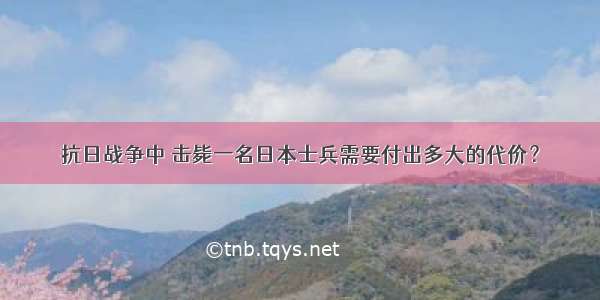 抗日战争中 击毙一名日本士兵需要付出多大的代价？

©tnb.tqys.net